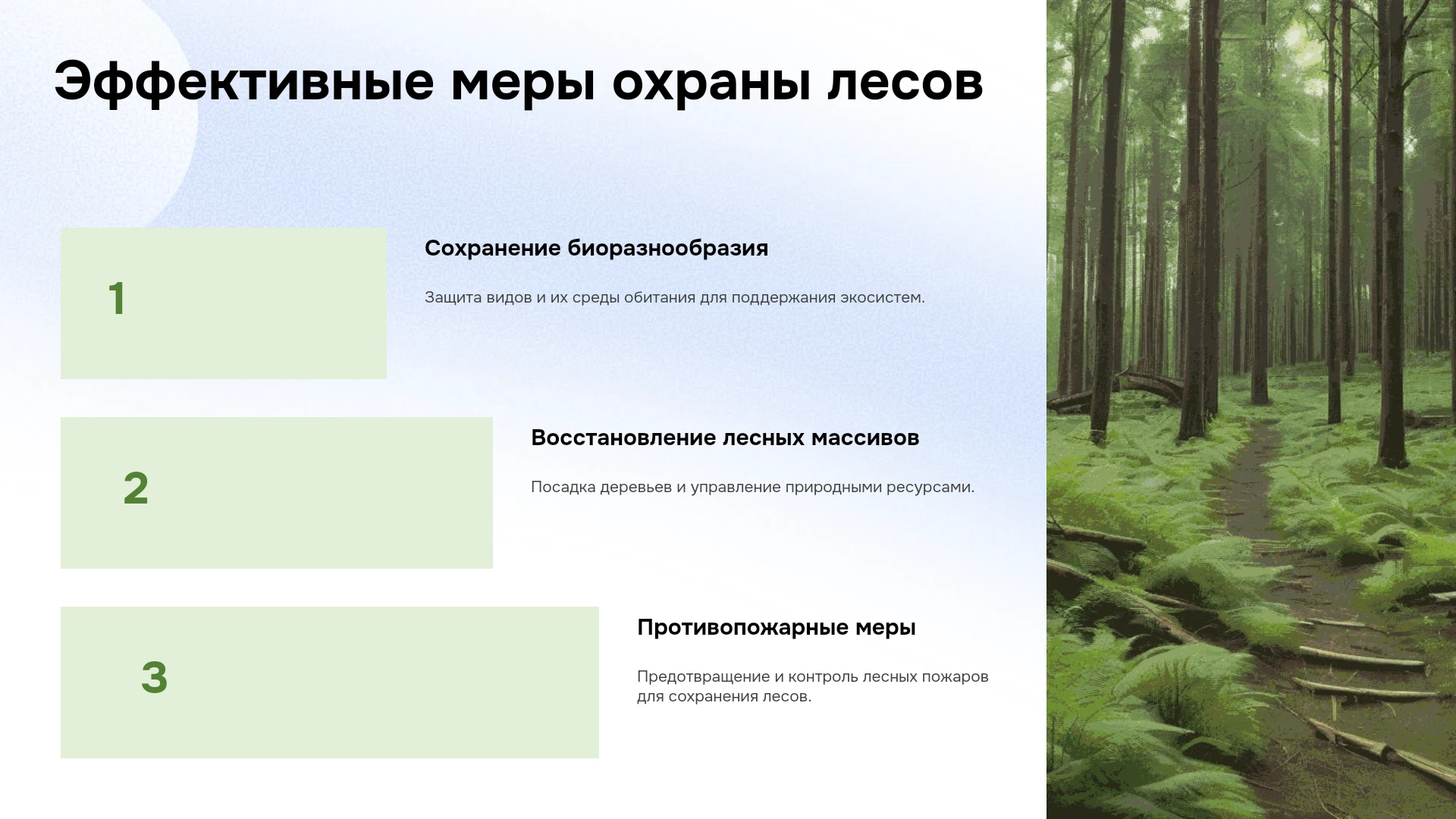 Эффективные меры охраны лесов

1

Сохранение биоразнообразия

Защита видов и их среды обитания для поддержания экосистем.

2

Восстановление лесных массивов

Посадка деревьев и управление природными ресурсами.

3

Противопожарные меры

Предотвращение и контроль лесных пожаров для сохранения лесов.